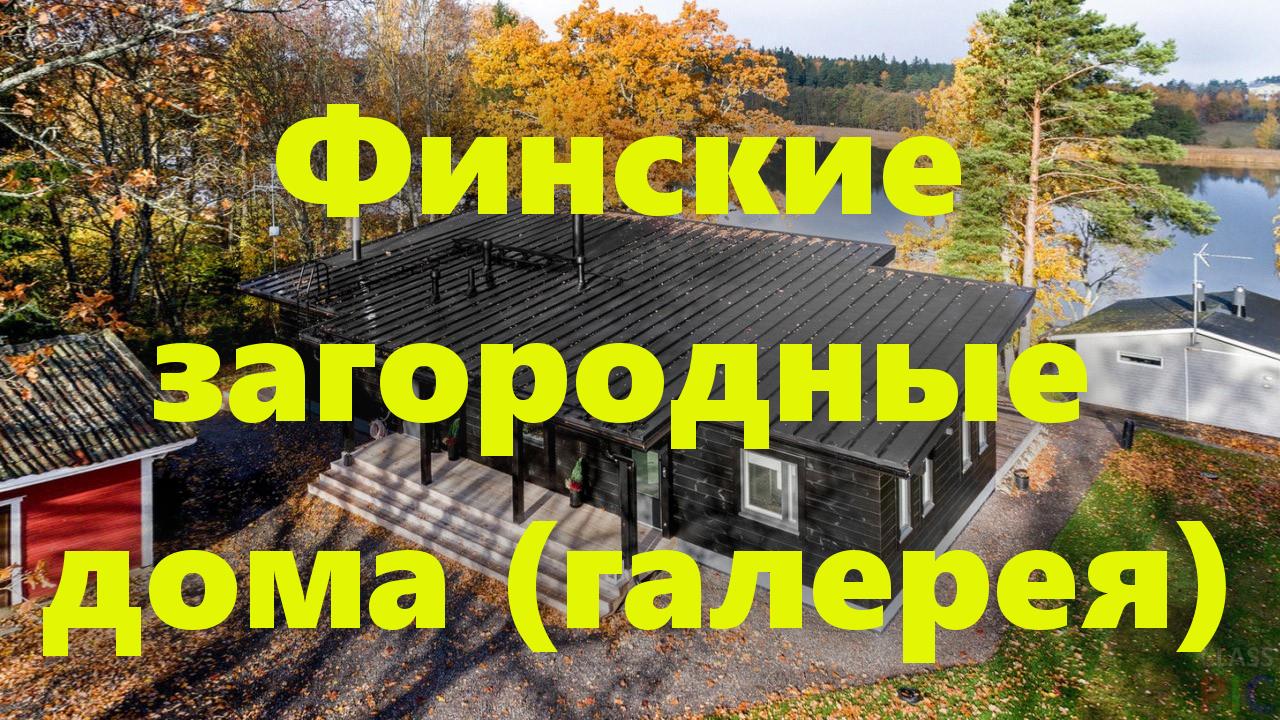 Финские загородные дома (галерея)